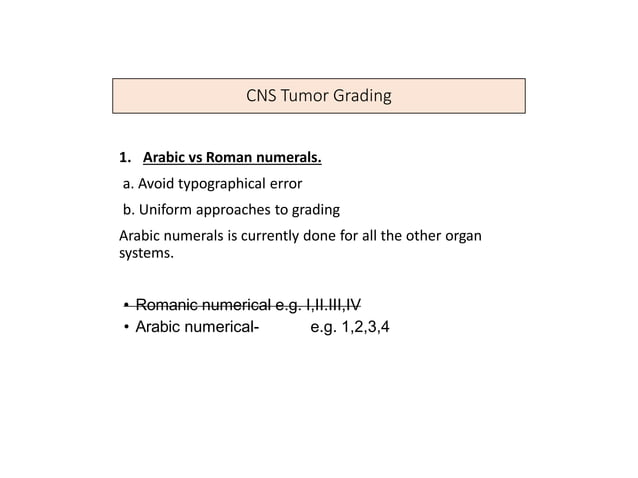 CNS Tumor Grading

1. Arabic vs Roman numerals.

a. Avoid typographical error

b. Uniform approaches to grading

Arabic numerals is currently done for all the other organ systems.

• ~~Romanic numerical e.g. I,II.III,IV~~
• Arabic numerical- e.g. 1,2,3,4